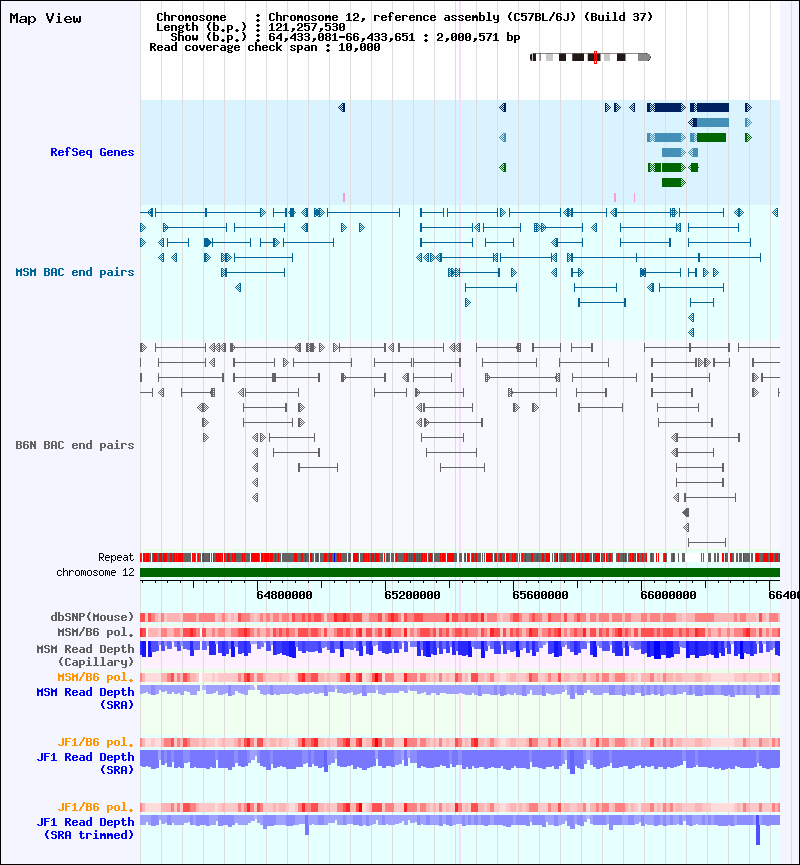 Map View

Chromosome : Chromosome 12, reference assembly (C57BL/6J) (Build 37)
Length (b.p.) : 121,257,530
Show (b.p.) : 64,433,081-66,433,651 : 2,000,571 bp
Read coverage check span : 10,000

RefSeq Genes

MSM BAC end pairs

B6N BAC end pairs

Repeat
chromosome 12

64800000 65200000 65600000 66000000 6640

dbSNP(Mouse)
MSM/B6 pol.
MSM Read Depth (Capillary)
MSM/B6 pol.
MSM Read Depth (SRA)

JF1/B6 pol.
JF1 Read Depth (SRA)

JF1/B6 pol.
JF1 Read Depth (SRA trimmed)